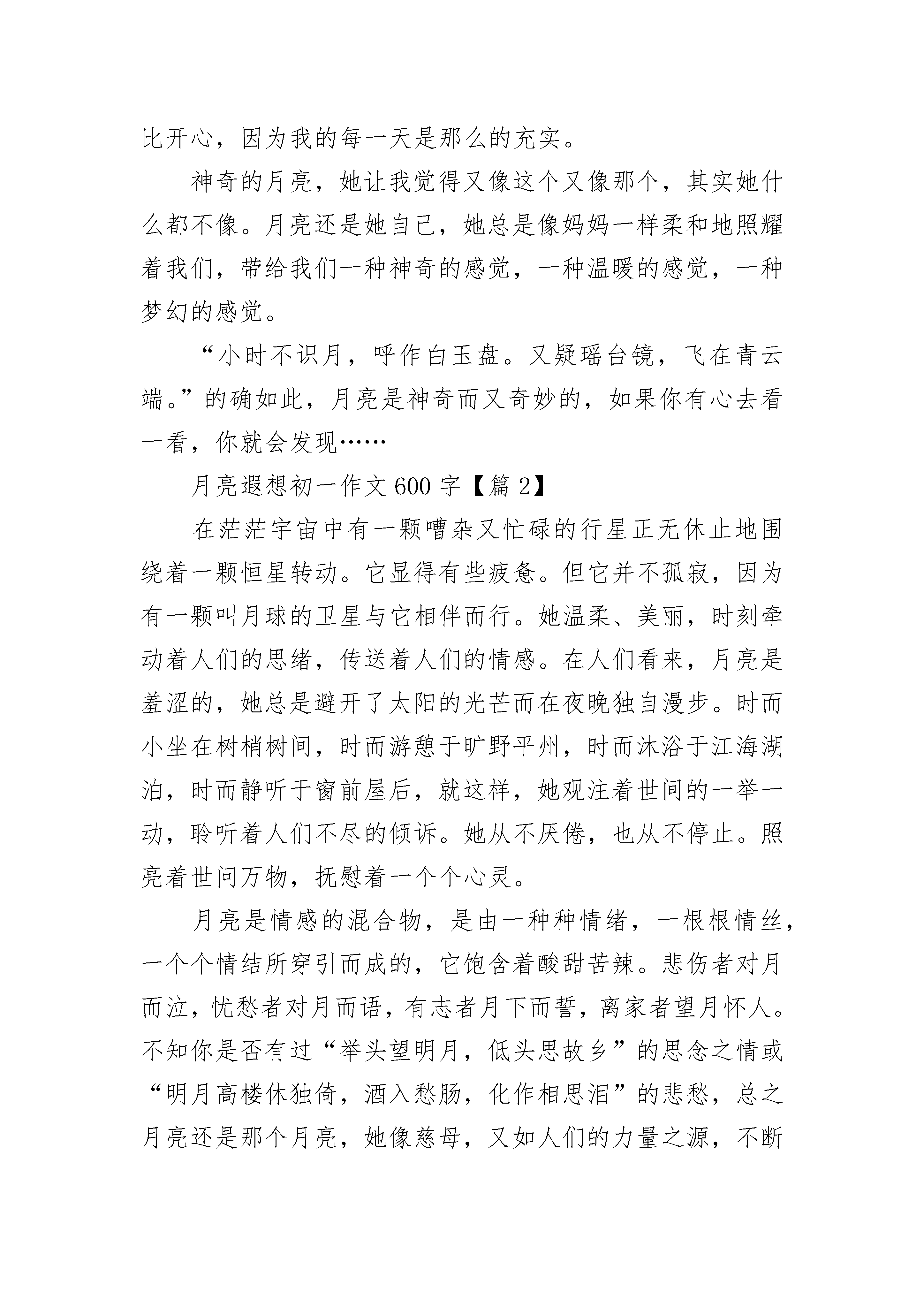 比开心，因为我的每一天是那么的充实。

神奇的月亮，她让我觉得又像这个又像那个，其实她什么都不像。月亮还是她自己，她总是像妈妈一样柔和地照耀着我们，带给我们一种神奇的感觉，一种温暖的感觉，一种梦幻的感觉。

“小时不识月，呼作白玉盘。又疑瑶台镜，飞在青云端。”的确如此，月亮是神奇而又奇妙的，如果你有心去看一看，你就会发现……

月亮遐想初一作文 600 字【篇 2】

在茫茫宇宙中有一颗嘈杂又忙碌的行星正无休止地围绕着一颗恒星转动。它显得有些疲惫。但它并不孤寂，因为有一颗叫月球的卫星与它相伴而行。她温柔、美丽，时刻牵动着人们的思绪，传送着人们的情感。在人们看来，月亮是羞涩的，她总是避开了太阳的光芒而在夜晚独自漫步。时而小坐在树梢树间，时而游憩于旷野平州，时而沐浴于江海湖泊，时而静听于窗前屋后，就这样，她观注着世间的一举一动，聆听着人们不尽的倾诉。她从不厌倦，也从不停止。照亮着世间万物，抚慰着一个个心灵。

月亮是情感的混合物，是由一种种情绪，一根根情丝，一个个情结所穿引而成的，它饱含着酸甜苦辣。悲伤者对月而泣，忧愁者对月而语，有志者月下而誓，离家者望月怀人。不知你是否有过“举头望明月，低头思故乡”的思念之情或“明月高楼休独倚，酒入愁肠，化作相思泪”的悲愁，总之月亮还是那个月亮，她像慈母，又如人们的力量之源，不断